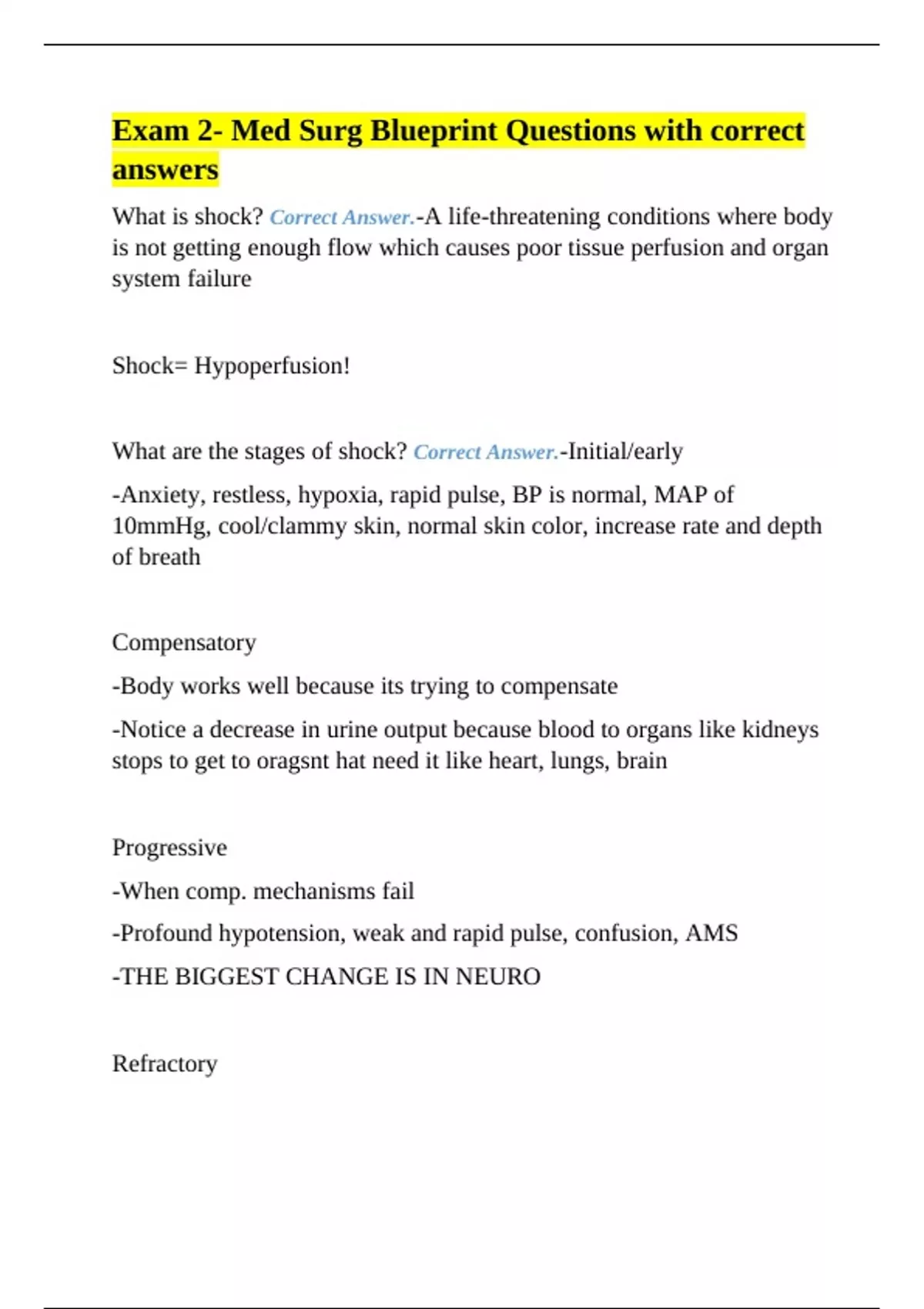 Exam 2- Med Surg Blueprint Questions with correct answers

What is shock? Correct Answer.-A life-threatening conditions where body is not getting enough flow which causes poor tissue perfusion and organ system failure

Shock= Hypoperfusion!

What are the stages of shock? Correct Answer.-Initial/early

-Anxiety, restless, hypoxia, rapid pulse, BP is normal, MAP of 10mmHg, cool/clammy skin, normal skin color, increase rate and depth of breath

Compensatory

-Body works well because its trying to compensate

-Notice a decrease in urine output because blood to organs like kidneys stops to get to oragsnt hat need it like heart, lungs, brain

Progressive

-When comp. mechanisms fail

-Profound hypotension, weak and rapid pulse, confusion, AMS

-THE BIGGEST CHANGE IS IN NEURO

Refractory